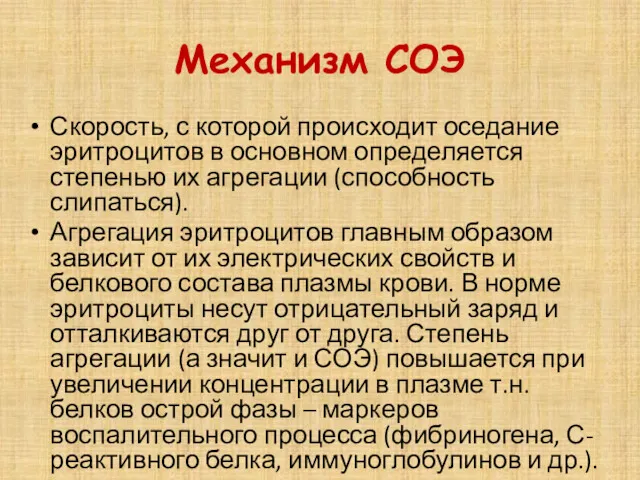 Механизм СОЭ

• Скорость, с которой происходит оседание эритроцитов в основном определяется степенью их агрегации (способность слипаться).

• Агрегация эритроцитов главным образом зависит от их электрических свойств и белкового состава плазмы крови. В норме эритроциты несут отрицательный заряд и отталкиваются друг от друга. Степень агрегации (а значит и СОЭ) повышается при увеличении концентрации в плазме т.н. белков острой фазы – маркеров воспалительного процесса (фибриногена, С-реактивного белка, иммуноглобулинов и др.).